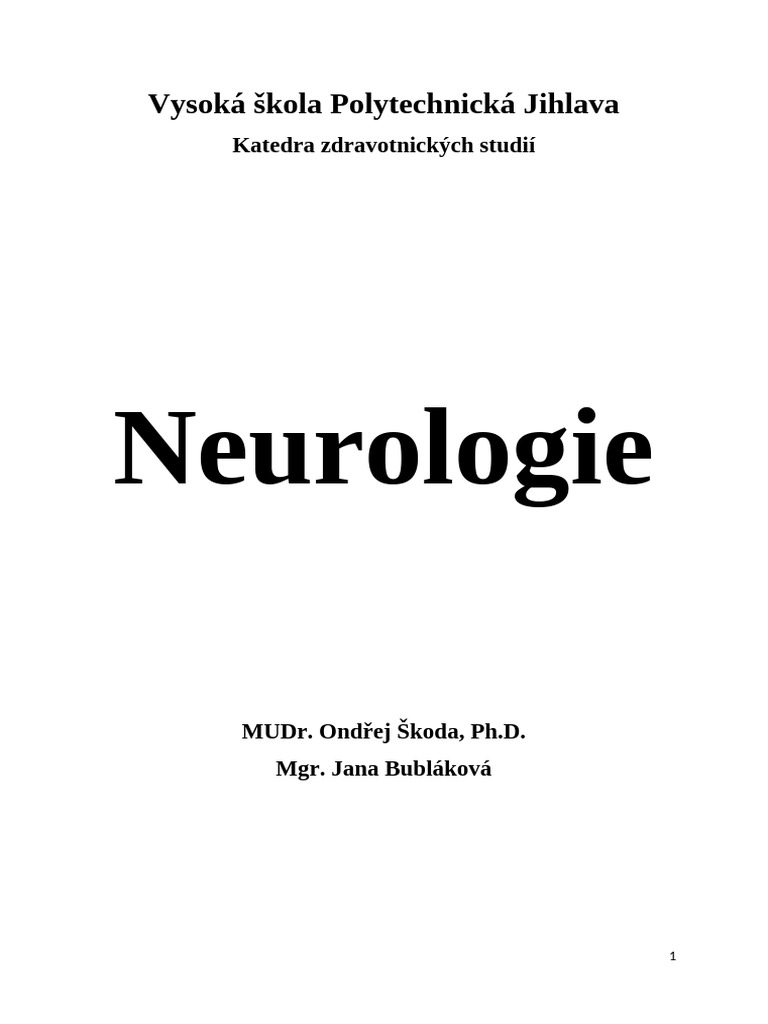 Vysoká škola Polytechnická Jihlava

Katedra zdravotnických studií

Neurologie

MUDr. Ondřej Škoda, Ph.D.

Mgr. Jana Bubláková

1